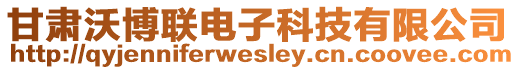 甘肃沃博联电子科技有限公司
http://qyjenniferwesley.cn.coovee.com